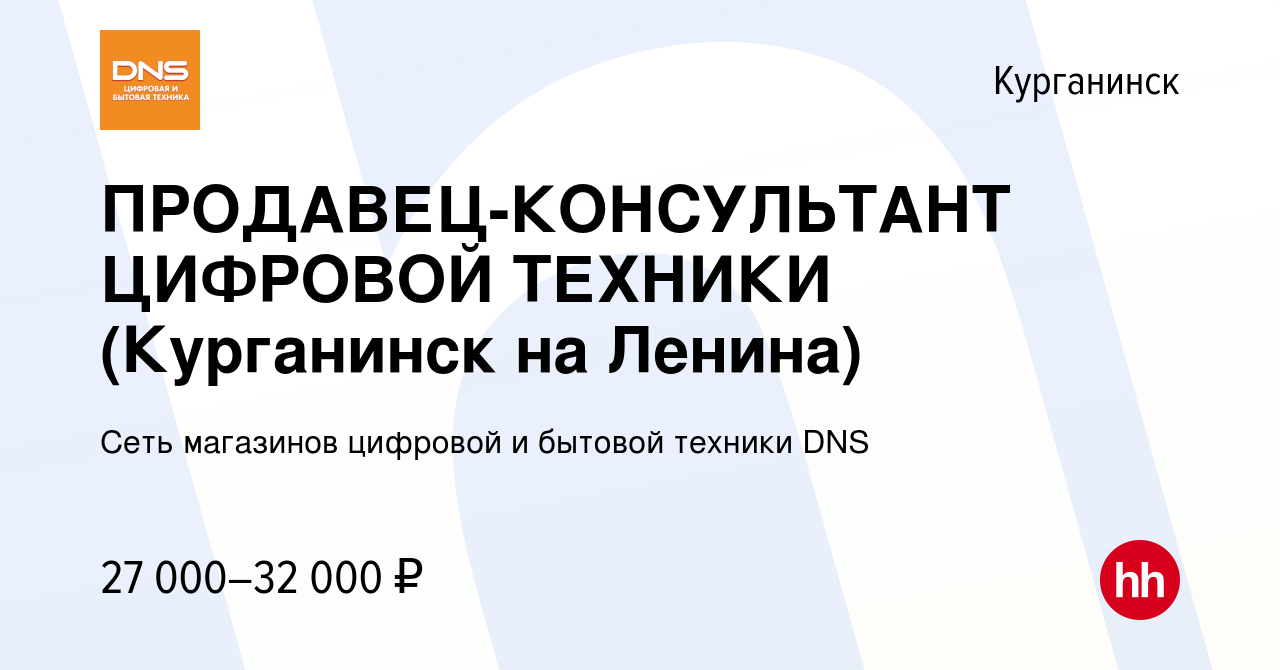 DNS
ЦИФРОВАЯ И БЫТОВАЯ ТЕХНИКА

Курганинск

ПРОДАВЕЦ-КОНСУЛЬТАНТ ЦИФРОВОЙ ТЕХНИКИ (Курганинск на Ленина)

Сеть магазинов цифровой и бытовой техники DNS

27 000–32 000 ₽

hh